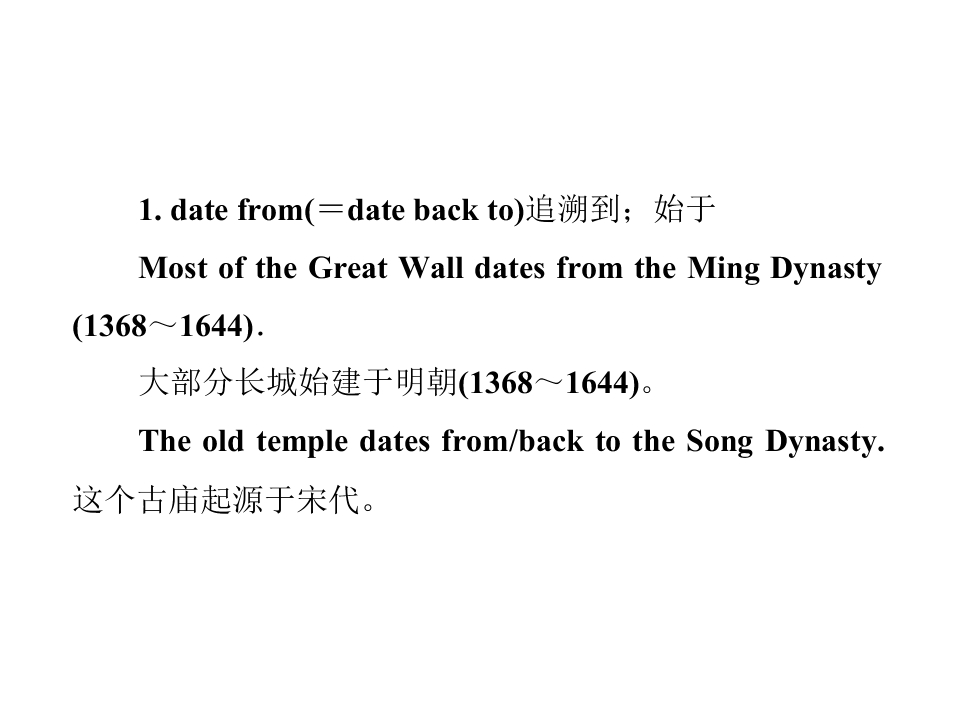 1. date from(＝date back to)追溯到；始于

Most of the Great Wall dates from the Ming Dynasty (1368～1644).

大部分长城始建于明朝(1368～1644)。

The old temple dates from/back to the Song Dynasty. 这个古庙起源于宋代。